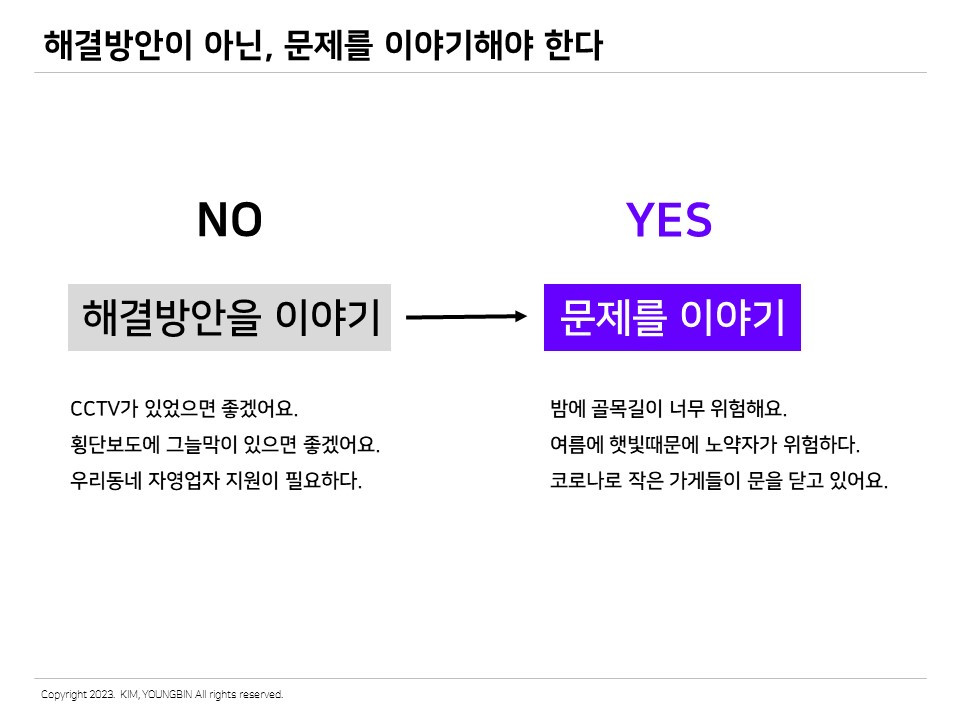 해결방안이 아닌, 문제를 이야기해야 한다

NO

해결방안을 이야기

CCTV가 있었으면 좋겠어요.

횡단보도에 그늘막이 있으면 좋겠어요.

우리동네 자영업자 지원이 필요하다.

YES

문제를 이야기

밤에 골목길이 너무 위험해요.

여름에 햇빛때문에 노약자가 위험하다.

코로나로 작은 가게들이 문을 닫고 있어요.

Copyright 2023. KIM, YOUNGBIN All rights reserved.